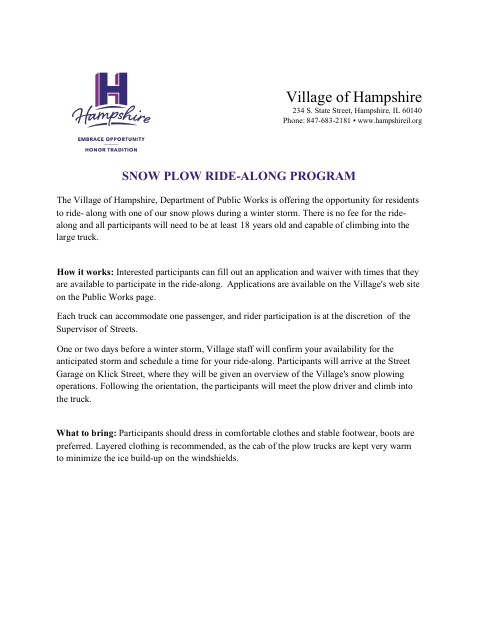 H
Hampshire
EMBRACE OPPORTUNITY
HONOR TRADITION

Village of Hampshire
234 S. State Street, Hampshire, IL 60140
Phone: 847-683-2181 • www.hampshireil.org

SNOW PLOW RIDE-ALONG PROGRAM

The Village of Hampshire, Department of Public Works is offering the opportunity for residents to ride- along with one of our snow plows during a winter storm. There is no fee for the ride-along and all participants will need to be at least 18 years old and capable of climbing into the large truck.

How it works: Interested participants can fill out an application and waiver with times that they are available to participate in the ride-along. Applications are available on the Village's web site on the Public Works page.

Each truck can accommodate one passenger, and rider participation is at the discretion of the Supervisor of Streets.

One or two days before a winter storm, Village staff will confirm your availability for the anticipated storm and schedule a time for your ride-along. Participants will arrive at the Street Garage on Klick Street, where they will be given an overview of the Village's snow plowing operations. Following the orientation, the participants will meet the plow driver and climb into the truck.

What to bring: Participants should dress in comfortable clothes and stable footwear, boots are preferred. Layered clothing is recommended, as the cab of the plow trucks are kept very warm to minimize the ice build-up on the windshields.